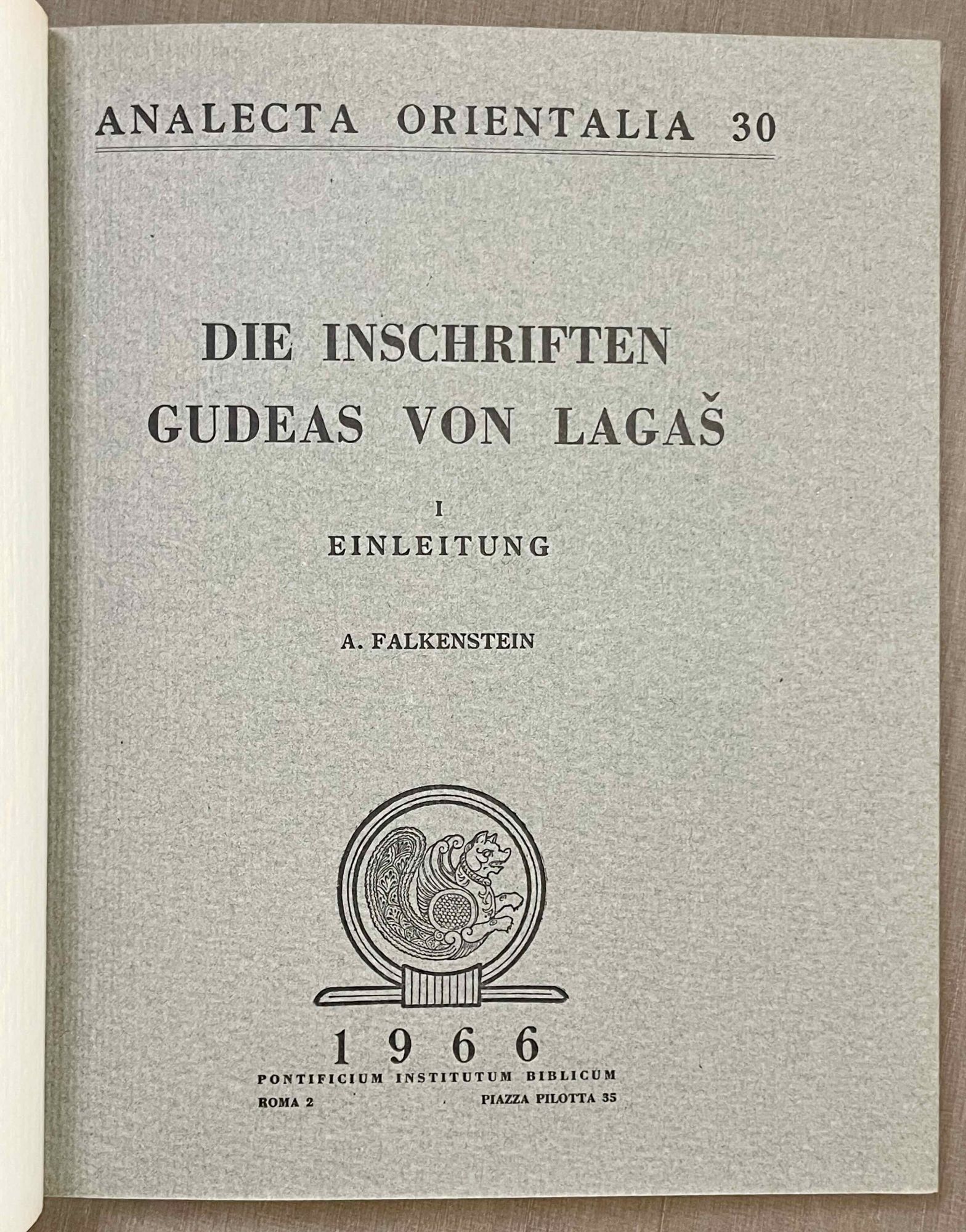 ANALECTA ORIENTALIA 30

DIE INSCHRIFTEN
GUDEAS VON LAGAŠ

I
EINLEITUNG

A. FALKENSTEIN

1966
PONTIFICIUM INSTITUTUM BIBLICUM
ROMA 2 PIAZZA PILOTTA 35